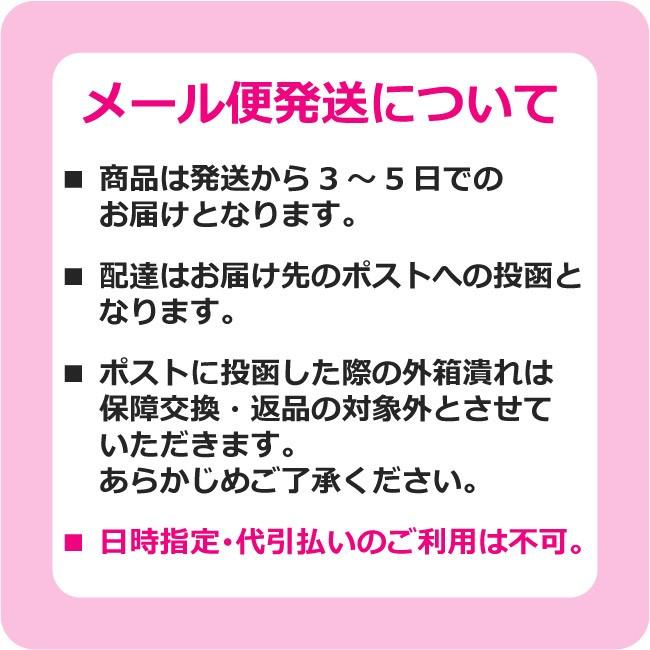 メール便発送について

■ 商品は発送から３～５日でのお届けとなります。

■ 配達はお届け先のポストへの投函となります。

■ ポストに投函した際の外箱潰れは保障交換・返品の対象外とさせていただきます。
あらかじめご了承ください。

■ 日時指定・代引払いのご利用は不可。